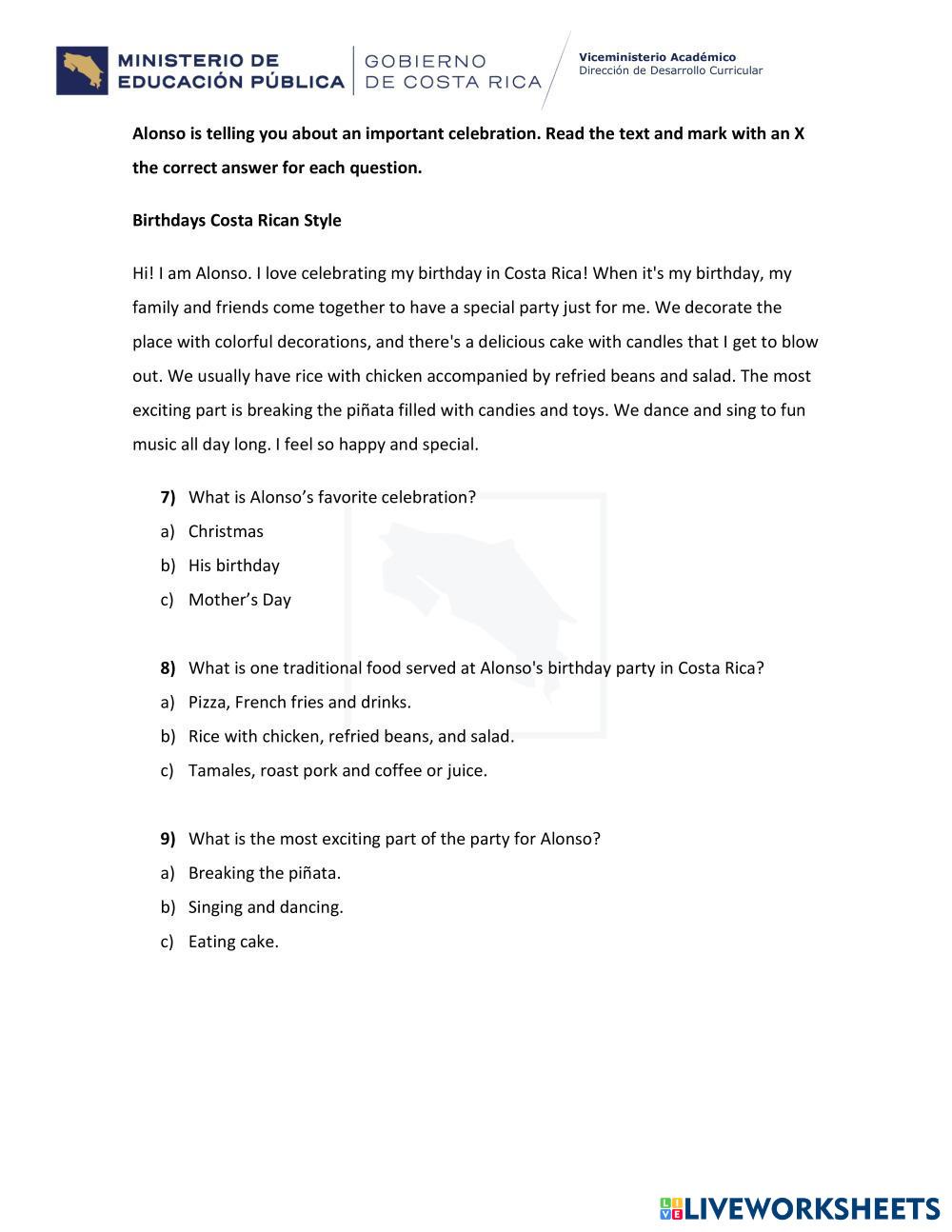 MINISTERIO DE EDUCACIÓN PÚBLICA
GOBIERNO DE COSTA RICA
Viceministerio Académico
Dirección de Desarrollo Curricular

Alonso is telling you about an important celebration. Read the text and mark with an X the correct answer for each question.

Birthdays Costa Rican Style

Hi! I am Alonso. I love celebrating my birthday in Costa Rica! When it's my birthday, my family and friends come together to have a special party just for me. We decorate the place with colorful decorations, and there's a delicious cake with candles that I get to blow out. We usually have rice with chicken accompanied by refried beans and salad. The most exciting part is breaking the piñata filled with candies and toys. We dance and sing to fun music all day long. I feel so happy and special.

7) What is Alonso's favorite celebration?
a) Christmas
b) His birthday
c) Mother's Day

8) What is one traditional food served at Alonso's birthday party in Costa Rica?
a) Pizza, French fries and drinks.
b) Rice with chicken, refried beans, and salad.
c) Tamales, roast pork and coffee or juice.

9) What is the most exciting part of the party for Alonso?
a) Breaking the piñata.
b) Singing and dancing.
c) Eating cake.

LIVEWORKSHEETS